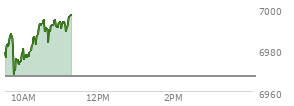 7000
6980
6960
10AM
12PM
2PM